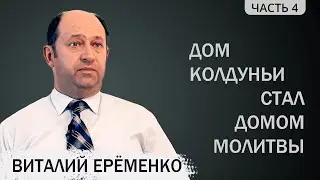 ЧАСТЬ 4

ДОМ КОЛДУНЬИ СТАЛ ДОМОМ МОЛИТВЫ

ВИТАЛИЙ ЕРЁМЕНКО